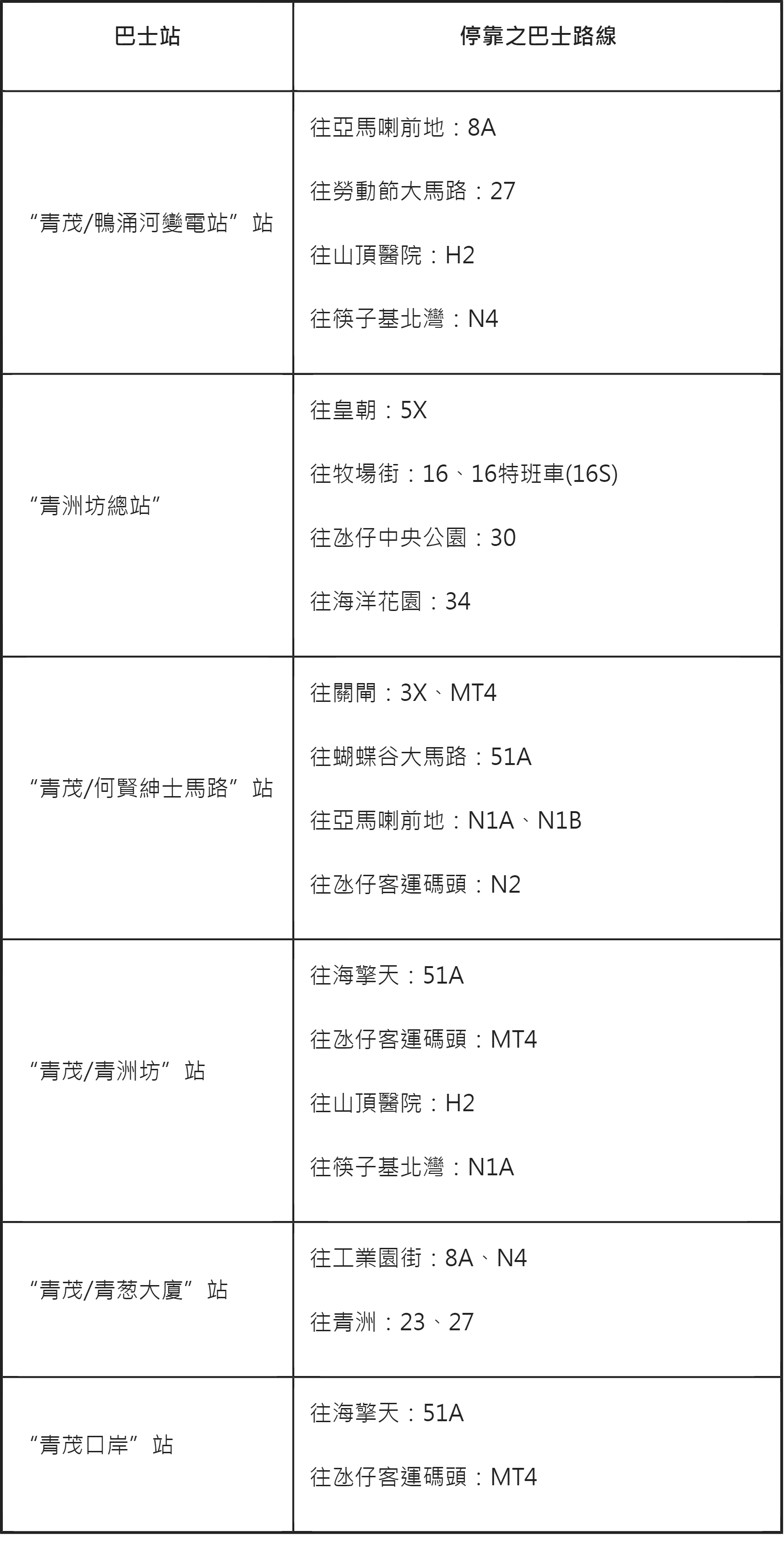 | 巴士站 | 停靠之巴士路線 |
|---|---|
| “青茂/鴨涌河變電站”站 | 往亞馬喇前地：8A 往勞動節大馬路：27 往山頂醫院：H2 往筷子基北灣：N4 |
| “青洲坊總站” | 往皇朝：5X 往牧場街：16、16特班車(16S) 往氹仔中央公園：30 往海洋花園：34 |
| “青茂/何賢紳士馬路”站 | 往關閘：3X、MT4 往蝴蝶谷大馬路：51A 往亞馬喇前地：N1A、N1B 往氹仔客運碼頭：N2 |
| “青茂/青洲坊”站 | 往海擎天：51A 往氹仔客運碼頭：MT4 往山頂醫院：H2 往筷子基北灣：N1A |
| “青茂/青葱大廈”站 | 往工業園街：8A、N4 往青洲：23、27 |
| “青茂口岸”站 | 往海擎天：51A 往氹仔客運碼頭：MT4 |